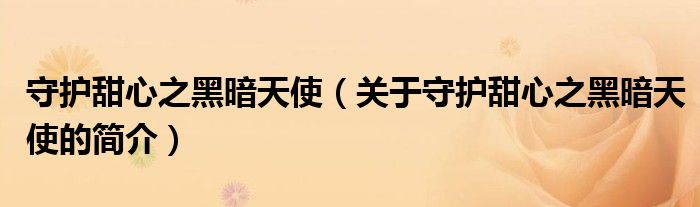 守护甜心之黑暗天使（关于守护甜心之黑暗天使的简介）